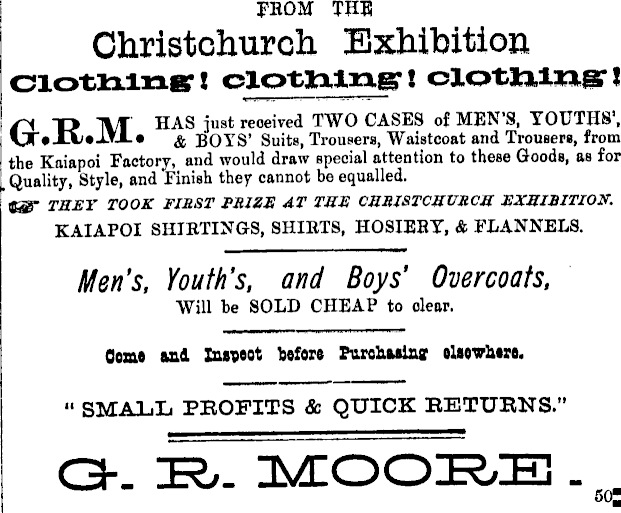 FROM THE

Christchurch Exhibition

Clothing! clothing! clothing!

G.R.M. HAS just received TWO CASES of MEN'S, YOUTHS', & BOYS' Suits, Trousers, Waistcoat and Trousers, from the Kaiapoi Factory, and would draw special attention to these Goods, as for Quality, Style, and Finish they cannot be equalled.

☞ THEY TOOK FIRST PRIZE AT THE CHRISTCHURCH EXHIBITION.

KAIAPOI SHIRTINGS, SHIRTS, HOSIERY, & FLANNELS.

Men's, Youth's, and Boys' Overcoats,

Will be SOLD CHEAP to clear.

Come and Inspect before Purchasing elsewhere.

"SMALL PROFITS & QUICK RETURNS."

G. R. MOORE.

50